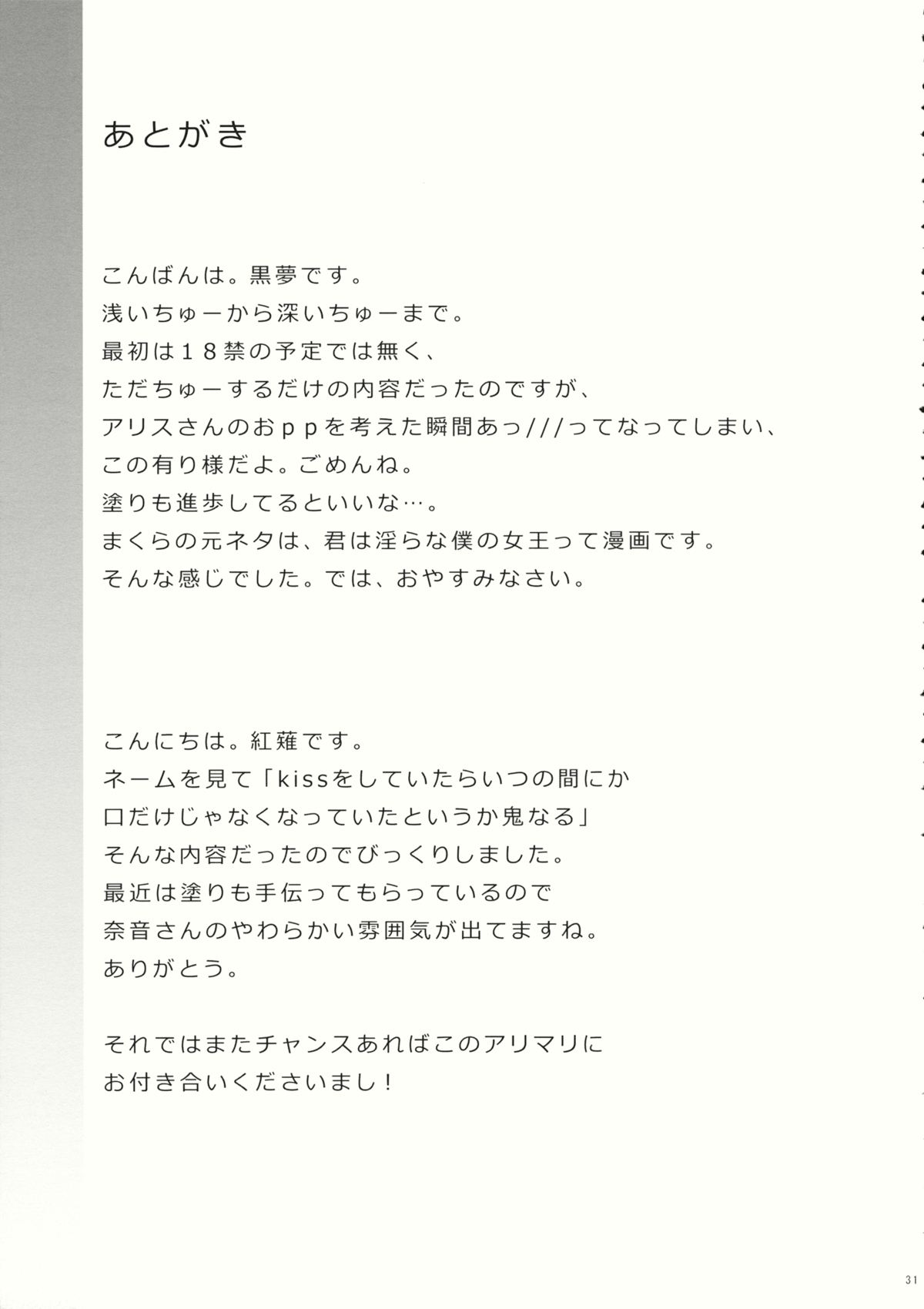 あとがき

こんばんは。黒夢です。
浅いちゅーから深いちゅーまで。
最初は１８禁の予定では無く、
ただちゅーするだけの内容だったのですが、
アリスさんのおｐｐを考えた瞬間あっ///ってなってしまい、
この有り様だよ。ごめんね。
塗りも進歩してるといいな…。
まくらの元ネタは、君は淫らな僕の女王って漫画です。
そんな感じでした。では、おやすみなさい。

こんにちは。紅薙です。
ネームを見て「kissをしていたらいつの間にか
口だけじゃなくなっていたというか鬼なる」
そんな内容だったのでびっくりしました。
最近は塗りも手伝ってもらっているので
奈音さんのやわらかい雰囲気が出てますね。
ありがとう。

それではまたチャンスあればこのアリマリに
お付き合いくださいまし！

31